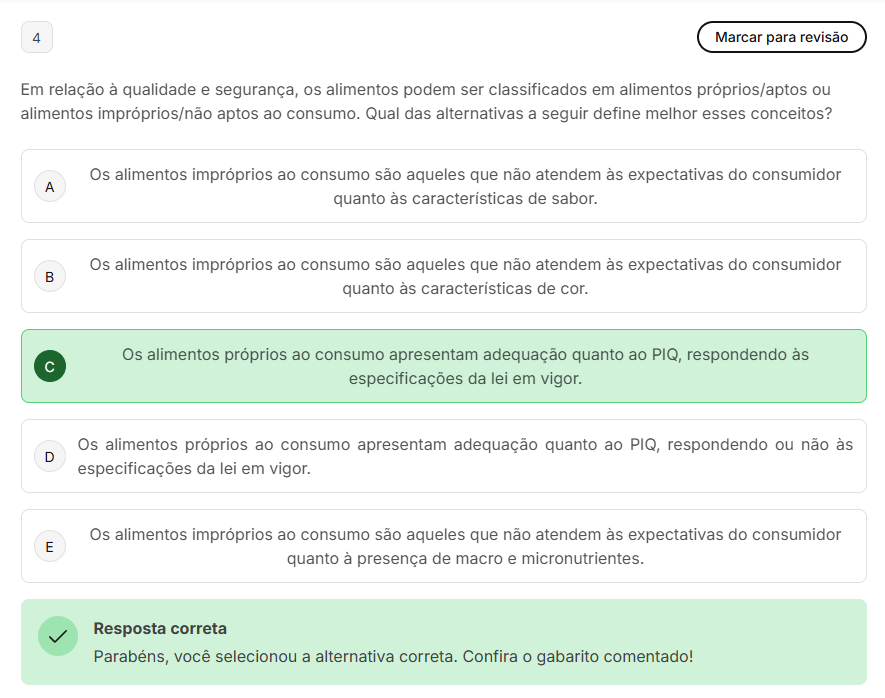 4

Marcar para revisão

Em relação à qualidade e segurança, os alimentos podem ser classificados em alimentos próprios/aptos ou alimentos impróprios/não aptos ao consumo. Qual das alternativas a seguir define melhor esses conceitos?

A
Os alimentos impróprios ao consumo são aqueles que não atendem às expectativas do consumidor quanto às características de sabor.

B
Os alimentos impróprios ao consumo são aqueles que não atendem às expectativas do consumidor quanto às características de cor.

C
Os alimentos próprios ao consumo apresentam adequação quanto ao PIQ, respondendo às especificações da lei em vigor.

D
Os alimentos próprios ao consumo apresentam adequação quanto ao PIQ, respondendo ou não às especificações da lei em vigor.

E
Os alimentos impróprios ao consumo são aqueles que não atendem às expectativas do consumidor quanto à presença de macro e micronutrientes.

Resposta correta
Parabéns, você selecionou a alternativa correta. Confira o gabarito comentado!